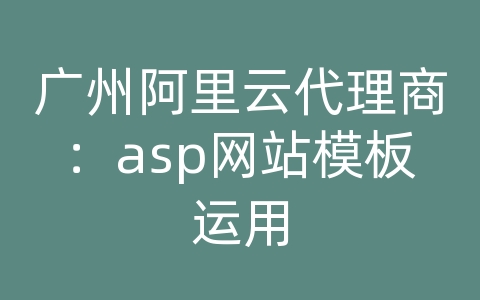 广州阿里云代理商：asp网站模板运用